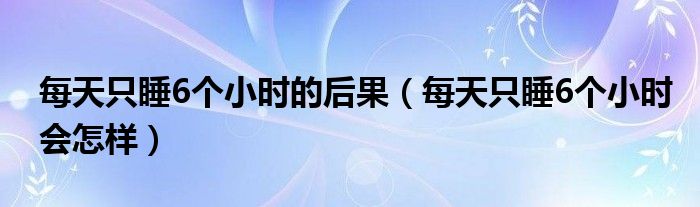 每天只睡6个小时的后果（每天只睡6个小时会怎样）